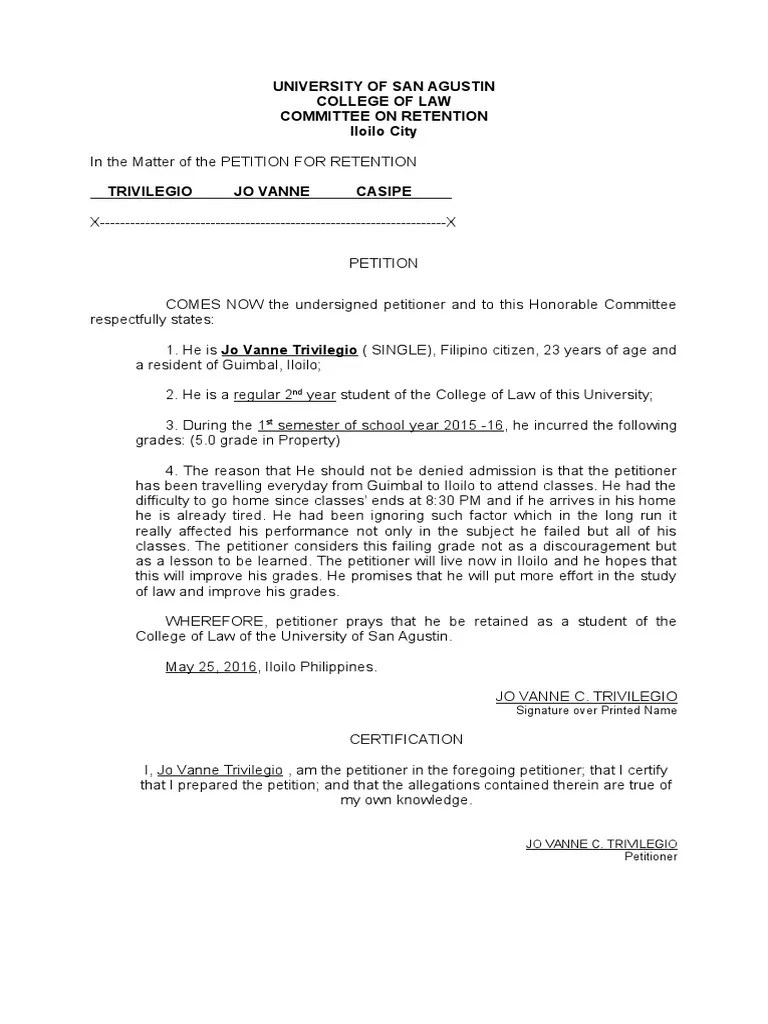 UNIVERSITY OF SAN AGUSTIN
COLLEGE OF LAW
COMMITTEE ON RETENTION
Iloilo City

In the Matter of the PETITION FOR RETENTION

TRIVILEGIO JO VANNE CASIPE

X---------------------------------------------------------------------X

PETITION

COMES NOW the undersigned petitioner and to this Honorable Committee respectfully states:

1. He is Jo Vanne Trivilegio ( SINGLE), Filipino citizen, 23 years of age and a resident of Guimbal, Iloilo;

2. He is a regular 2$^{nd}$ year student of the College of Law of this University;

3. During the 1$^{st}$ semester of school year 2015 -16, he incurred the following grades: (5.0 grade in Property)

4. The reason that He should not be denied admission is that the petitioner has been travelling everyday from Guimbal to Iloilo to attend classes. He had the difficulty to go home since classes' ends at 8:30 PM and if he arrives in his home he is already tired. He had been ignoring such factor which in the long run it really affected his performance not only in the subject he failed but all of his classes. The petitioner considers this failing grade not as a discouragement but as a lesson to be learned. The petitioner will live now in Iloilo and he hopes that this will improve his grades. He promises that he will put more effort in the study of law and improve his grades.

WHEREFORE, petitioner prays that he be retained as a student of the College of Law of the University of San Agustin.

May 25, 2016, Iloilo Philippines.

JO VANNE C. TRIVILEGIO
Signature over Printed Name

CERTIFICATION

I, Jo Vanne Trivilegio , am the petitioner in the foregoing petitioner; that I certify that I prepared the petition; and that the allegations contained therein are true of my own knowledge.

JO VANNE C. TRIVILEGIO
Petitioner